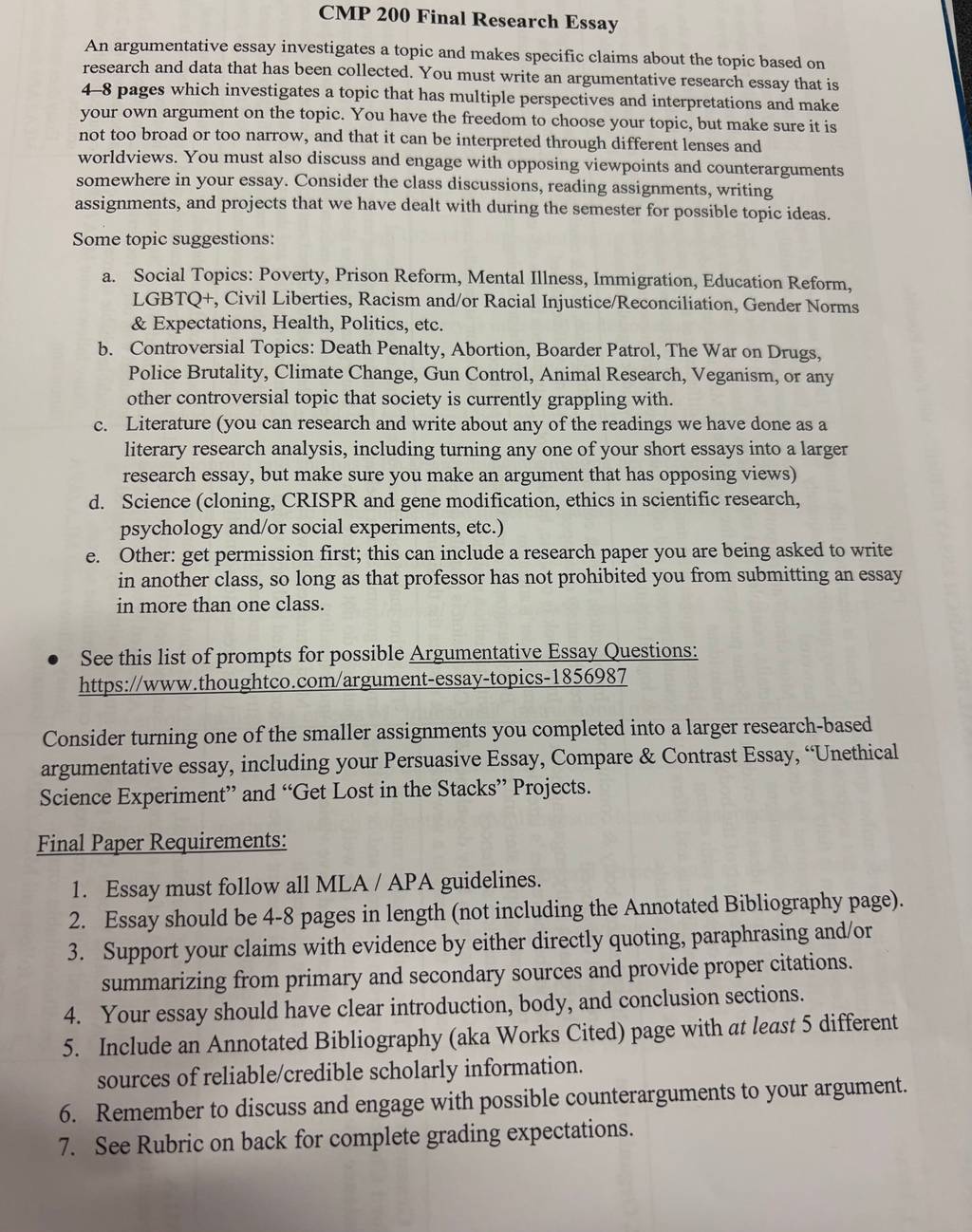 CMP 200 Final Research Essay

An argumentative essay investigates a topic and makes specific claims about the topic based on research and data that has been collected. You must write an argumentative research essay that is 4–8 pages which investigates a topic that has multiple perspectives and interpretations and make your own argument on the topic. You have the freedom to choose your topic, but make sure it is not too broad or too narrow, and that it can be interpreted through different lenses and worldviews. You must also discuss and engage with opposing viewpoints and counterarguments somewhere in your essay. Consider the class discussions, reading assignments, writing assignments, and projects that we have dealt with during the semester for possible topic ideas.

Some topic suggestions:

a. Social Topics: Poverty, Prison Reform, Mental Illness, Immigration, Education Reform, LGBTQ+, Civil Liberties, Racism and/or Racial Injustice/Reconciliation, Gender Norms & Expectations, Health, Politics, etc.
b. Controversial Topics: Death Penalty, Abortion, Boarder Patrol, The War on Drugs, Police Brutality, Climate Change, Gun Control, Animal Research, Veganism, or any other controversial topic that society is currently grappling with.
c. Literature (you can research and write about any of the readings we have done as a literary research analysis, including turning any one of your short essays into a larger research essay, but make sure you make an argument that has opposing views)
d. Science (cloning, CRISPR and gene modification, ethics in scientific research, psychology and/or social experiments, etc.)
e. Other: get permission first; this can include a research paper you are being asked to write in another class, so long as that professor has not prohibited you from submitting an essay in more than one class.

• See this list of prompts for possible Argumentative Essay Questions: https://www.thoughtco.com/argument-essay-topics-1856987

Consider turning one of the smaller assignments you completed into a larger research-based argumentative essay, including your Persuasive Essay, Compare & Contrast Essay, “Unethical Science Experiment” and “Get Lost in the Stacks” Projects.

Final Paper Requirements:

1. Essay must follow all MLA / APA guidelines.
2. Essay should be 4-8 pages in length (not including the Annotated Bibliography page).
3. Support your claims with evidence by either directly quoting, paraphrasing and/or summarizing from primary and secondary sources and provide proper citations.
4. Your essay should have clear introduction, body, and conclusion sections.
5. Include an Annotated Bibliography (aka Works Cited) page with at least 5 different sources of reliable/credible scholarly information.
6. Remember to discuss and engage with possible counterarguments to your argument.
7. See Rubric on back for complete grading expectations.